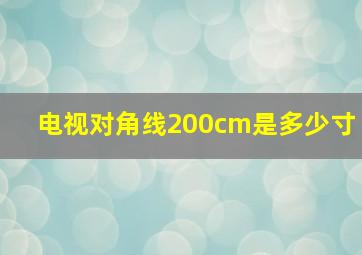 电视对角线200cm是多少寸